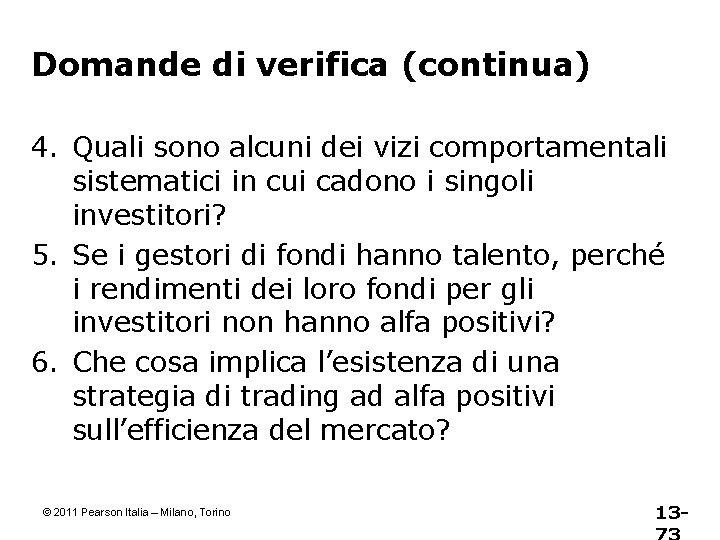 Domande di verifica (continua)

4. Quali sono alcuni dei vizi comportamentali sistematici in cui cadono i singoli investitori?
5. Se i gestori di fondi hanno talento, perché i rendimenti dei loro fondi per gli investitori non hanno alfa positivi?
6. Che cosa implica l'esistenza di una strategia di trading ad alfa positivi sull'efficienza del mercato?

© 2011 Pearson Italia – Milano, Torino

13-73